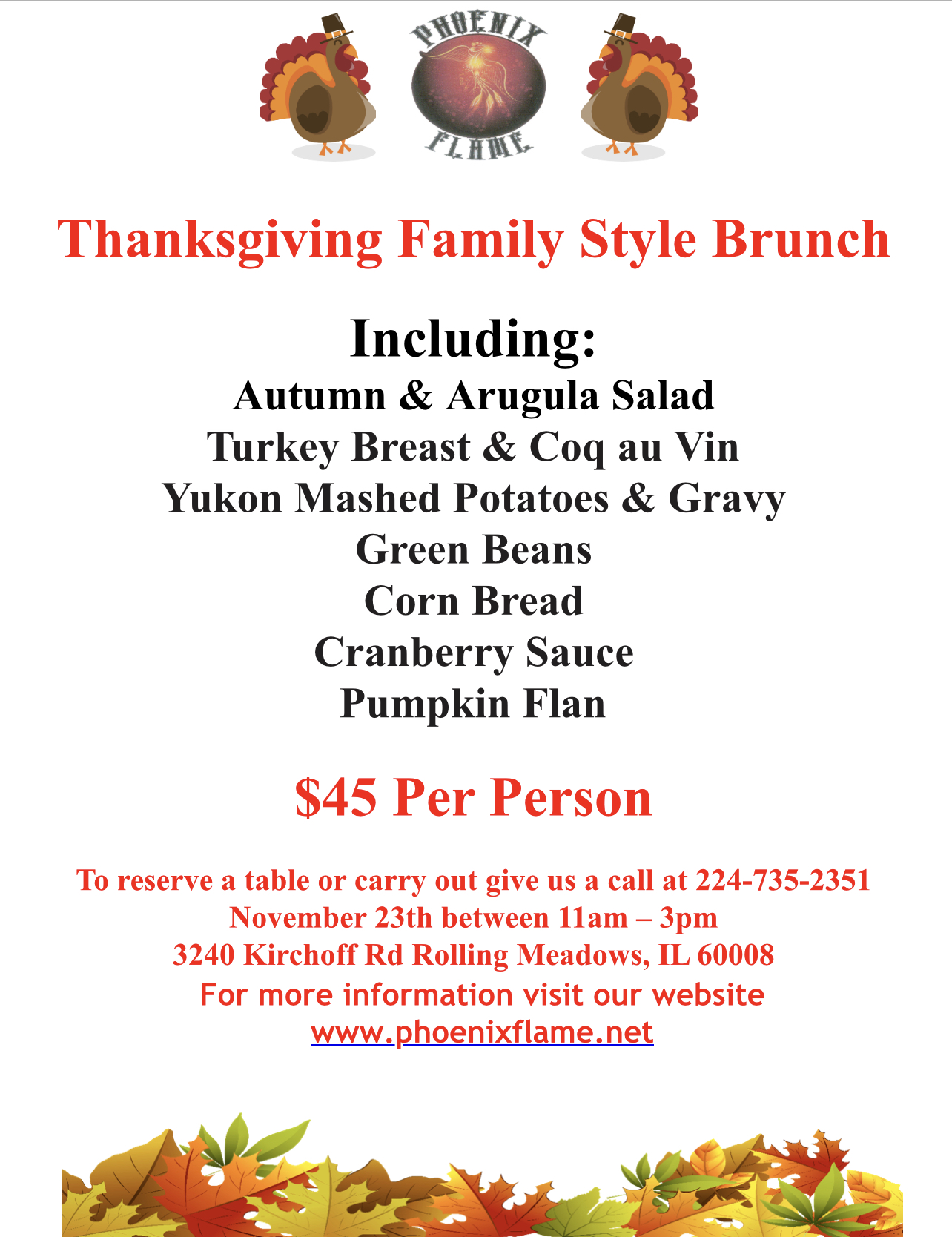 PHOENIX
FLAME

Thanksgiving Family Style Brunch

Including:
Autumn & Arugula Salad
Turkey Breast & Coq au Vin
Yukon Mashed Potatoes & Gravy
Green Beans
Corn Bread
Cranberry Sauce
Pumpkin Flan

$45 Per Person

To reserve a table or carry out give us a call at 224-735-2351
November 23th between 11am – 3pm
3240 Kirchoff Rd Rolling Meadows, IL 60008
For more information visit our website
www.phoenixflame.net